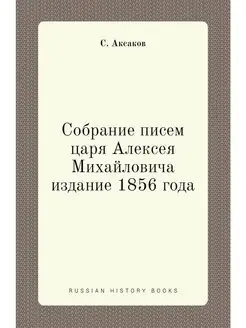 С. Аксаков

Собрание писем царя Алексея Михайловича издание 1856 года

RUSSIAN HISTORY BOOKS